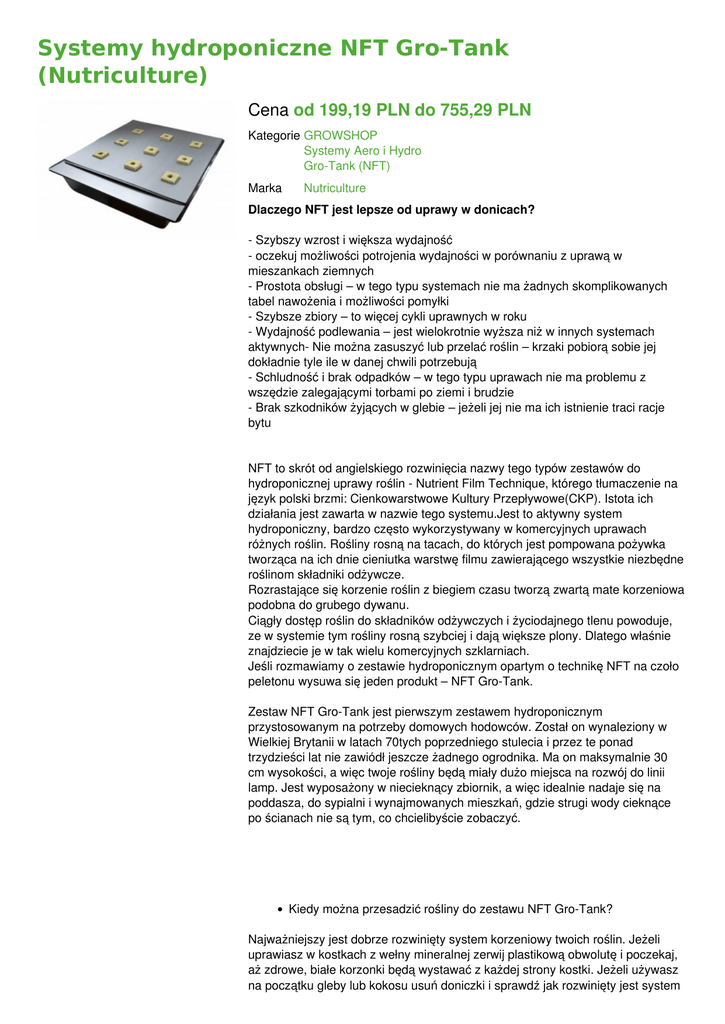 Systemy hydroponiczne NFT Gro-Tank (Nutriculture)

Cena od 199,19 PLN do 755,29 PLN

Kategorie GROWSHOP
Systemy Aero i Hydro
Gro-Tank (NFT)

Marka Nutriculture

Dlaczego NFT jest lepsze od uprawy w donicach?

- Szybszy wzrost i większa wydajność
- oczekuj możliwości potrojenia wydajności w porównaniu z uprawą w mieszankach ziemnych
- Prostota obsługi – w tego typu systemach nie ma żadnych skomplikowanych tabel nawożenia i możliwości pomyłki
- Szybsze zbiory – to więcej cykli uprawnych w roku
- Wydajność podlewania – jest wielokrotnie wyższa niż w innych systemach aktywnych- Nie można zasuszyć lub przelać roślin – krzaki pobiorą sobie jej dokładnie tyle ile w danej chwili potrzebują
- Schludność i brak odpadków – w tego typu uprawach nie ma problemu z wszędzie zalegającymi torbami po ziemi i brudzie
- Brak szkodników żyjących w glebie – jeżeli jej nie ma ich istnienie traci racje bytu

NFT to skrót od angielskiego rozwinięcia nazwy tego typów zestawów do hydroponicznej uprawy roślin - Nutrient Film Technique, którego tłumaczenie na język polski brzmi: Cienkowarstwowe Kultury Przepływowe(CKP). Istota ich działania jest zawarta w nazwie tego systemu.Jest to aktywny system hydroponiczny, bardzo często wykorzystywany w komercyjnych uprawach różnych roślin. Rośliny rosną na tacach, do których jest pompowana pożywka tworząca na ich dnie cieniutka warstwę filmu zawierającego wszystkie niezbędne roślinom składniki odżywcze.
Rozrastające się korzenie roślin z biegiem czasu tworzą zwartą mate korzeniowa podobna do grubego dywanu.
Ciągły dostęp roślin do składników odżywczych i życiodajnego tlenu powoduje, ze w systemie tym rośliny rosną szybciej i dają większe plony. Dlatego właśnie znajdziecie je w tak wielu komercyjnych szklarniach.
Jeśli rozmawiamy o zestawie hydroponicznym opartym o technikę NFT na czoło peletonu wysuwa się jeden produkt – NFT Gro-Tank.

Zestaw NFT Gro-Tank jest pierwszym zestawem hydroponicznym przystosowanym na potrzeby domowych hodowców. Został on wynaleziony w Wielkiej Brytanii w latach 70tych poprzedniego stulecia i przez te ponad trzydzieści lat nie zawiódł jeszcze żadnego ogrodnika. Ma on maksymalnie 30 cm wysokości, a więc twoje rośliny będą miały dużo miejsca na rozwój do linii lamp. Jest wyposażony w niecieknący zbiornik, a więc idealnie nadaje się na poddasza, do sypialni i wynajmowanych mieszkań, gdzie strugi wody cieknące po ścianach nie są tym, co chcielibyście zobaczyć.

• Kiedy można przesadzić rośliny do zestawu NFT Gro-Tank?

Najważniejszy jest dobrze rozwinięty system korzeniowy twoich roślin. Jeżeli uprawiasz w kostkach z wełny mineralnej zerwij plastikową obwolutę i poczekaj, aż zdrowe, białe korzonki będą wystawać z każdej strony kostki. Jeżeli używasz na początku gleby lub kokosu usuń doniczki i sprawdź jak rozwinięty jest system